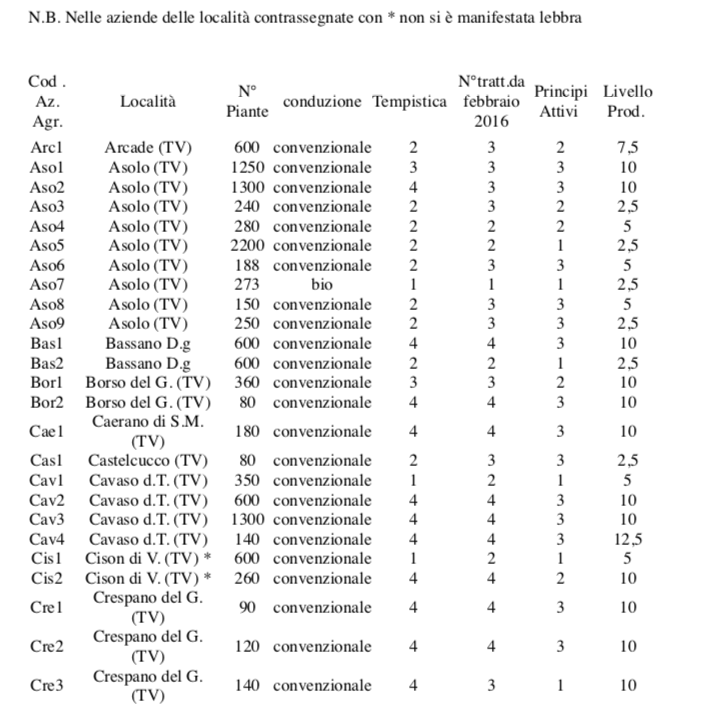 N.B. Nelle aziende delle località contrassegnate con * non si è manifestata lebbra

| Cod . Az. Agr. | Località | N° Piante | conduzione | Tempistica | N°tratt.da febbraio 2016 | Principi Attivi | Livello Prod. |
|---|---|---|---|---|---|---|---|
| Arc1 | Arcade (TV) | 600 | convenzionale | 2 | 3 | 2 | 7,5 |
| Aso1 | Asolo (TV) | 1250 | convenzionale | 3 | 3 | 3 | 10 |
| Aso2 | Asolo (TV) | 1300 | convenzionale | 4 | 3 | 3 | 10 |
| Aso3 | Asolo (TV) | 240 | convenzionale | 2 | 3 | 2 | 2,5 |
| Aso4 | Asolo (TV) | 280 | convenzionale | 2 | 2 | 2 | 5 |
| Aso5 | Asolo (TV) | 2200 | convenzionale | 2 | 2 | 1 | 2,5 |
| Aso6 | Asolo (TV) | 188 | convenzionale | 2 | 3 | 3 | 5 |
| Aso7 | Asolo (TV) | 273 | bio | 1 | 1 | 1 | 2,5 |
| Aso8 | Asolo (TV) | 150 | convenzionale | 2 | 3 | 3 | 5 |
| Aso9 | Asolo (TV) | 250 | convenzionale | 2 | 3 | 3 | 2,5 |
| Bas1 | Bassano D.g | 600 | convenzionale | 4 | 4 | 3 | 10 |
| Bas2 | Bassano D.g | 600 | convenzionale | 2 | 2 | 1 | 2,5 |
| Bor1 | Borso del G. (TV) | 360 | convenzionale | 3 | 3 | 2 | 10 |
| Bor2 | Borso del G. (TV) | 80 | convenzionale | 4 | 4 | 3 | 10 |
| Cae1 | Caerano di S.M. (TV) | 180 | convenzionale | 4 | 4 | 3 | 10 |
| Cas1 | Castelcucco (TV) | 80 | convenzionale | 2 | 3 | 3 | 2,5 |
| Cav1 | Cavaso d.T. (TV) | 350 | convenzionale | 1 | 2 | 1 | 5 |
| Cav2 | Cavaso d.T. (TV) | 600 | convenzionale | 4 | 4 | 3 | 10 |
| Cav3 | Cavaso d.T. (TV) | 1300 | convenzionale | 4 | 4 | 3 | 10 |
| Cav4 | Cavaso d.T. (TV) | 140 | convenzionale | 4 | 4 | 3 | 12,5 |
| Cis1 | Cison di V. (TV) * | 600 | convenzionale | 1 | 2 | 1 | 5 |
| Cis2 | Cison di V. (TV) * | 260 | convenzionale | 4 | 4 | 2 | 10 |
| Cre1 | Crespano del G. (TV) | 90 | convenzionale | 4 | 4 | 3 | 10 |
| Cre2 | Crespano del G. (TV) | 120 | convenzionale | 4 | 4 | 3 | 10 |
| Cre3 | Crespano del G. (TV) | 140 | convenzionale | 4 | 3 | 1 | 10 |